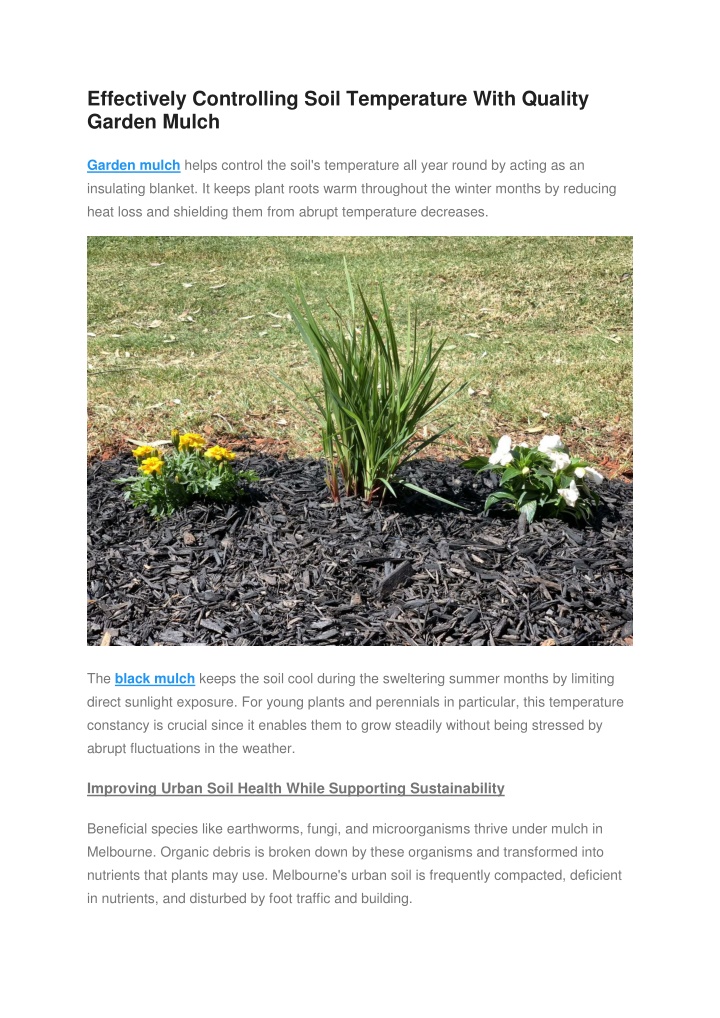 Effectively Controlling Soil Temperature With Quality Garden Mulch

Garden mulch helps control the soil's temperature all year round by acting as an insulating blanket. It keeps plant roots warm throughout the winter months by reducing heat loss and shielding them from abrupt temperature decreases.

The black mulch keeps the soil cool during the sweltering summer months by limiting direct sunlight exposure. For young plants and perennials in particular, this temperature constancy is crucial since it enables them to grow steadily without being stressed by abrupt fluctuations in the weather.

Improving Urban Soil Health While Supporting Sustainability

Beneficial species like earthworms, fungi, and microorganisms thrive under mulch in Melbourne. Organic debris is broken down by these organisms and transformed into nutrients that plants may use. Melbourne's urban soil is frequently compacted, deficient in nutrients, and disturbed by foot traffic and building.